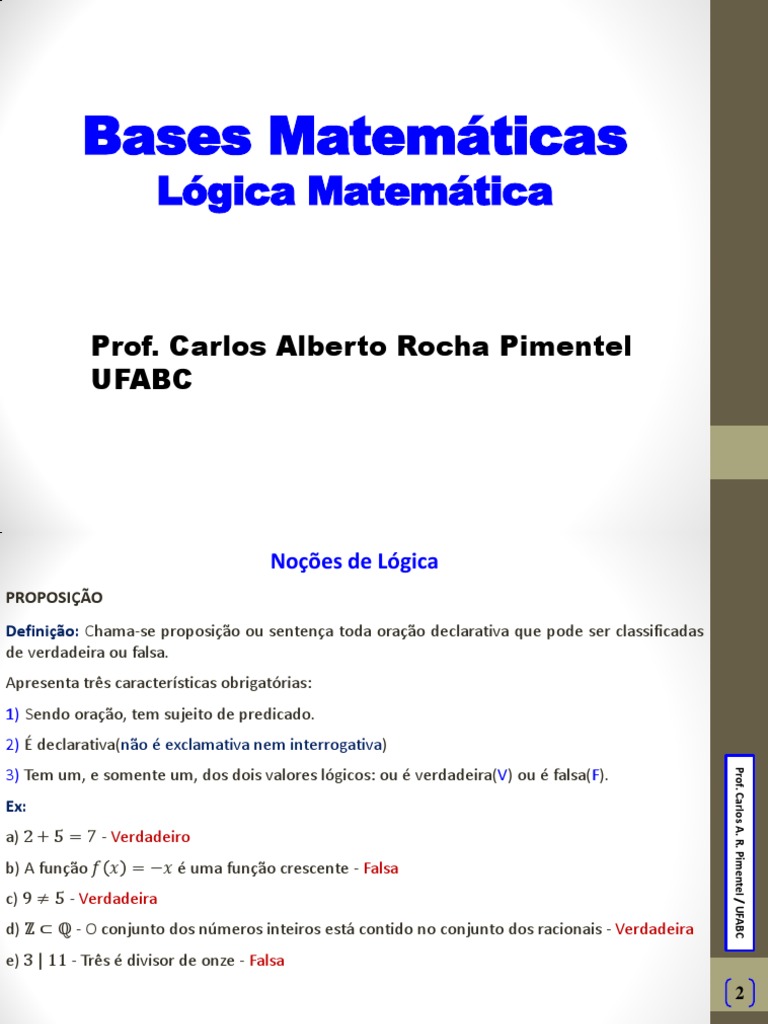 Bases Matemáticas
Lógica Matemática

Prof. Carlos Alberto Rocha Pimentel
UFABC

Noções de Lógica

PROPOSIÇÃO

Definição: Chama-se proposição ou sentença toda oração declarativa que pode ser classificadas de verdadeira ou falsa.

Apresenta três características obrigatórias:

1) Sendo oração, tem sujeito de predicado.

2) É declarativa(não é exclamativa nem interrogativa)

3) Tem um, e somente um, dos dois valores lógicos: ou é verdadeira(V) ou é falsa(F).

Ex:

a) $2 + 5 = 7$ - Verdadeiro

b) A função $f(x) = -x$ é uma função crescente - Falsa

c) $9 \neq 5$ - Verdadeira

d) $\mathbb{Z} \subset \mathbb{Q}$ - O conjunto dos números inteiros está contido no conjunto dos racionais - Verdadeira

e) $3 \mid 11$ - Três é divisor de onze - Falsa

Prof. Carlos A. R. Pimentel / UFABC

2